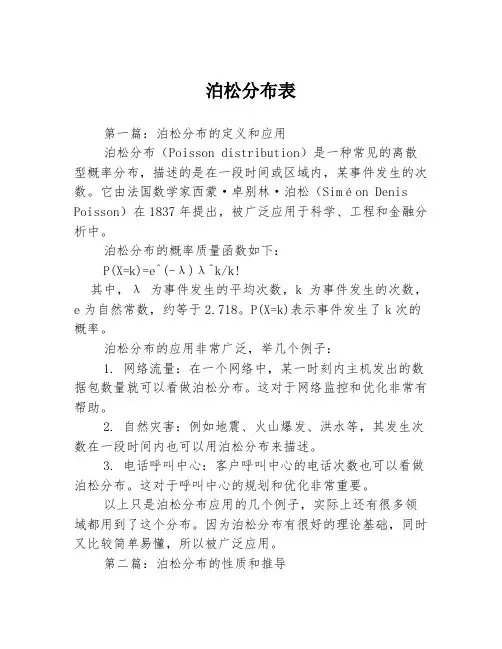 泊松分布表

第一篇：泊松分布的定义和应用

泊松分布（Poisson distribution）是一种常见的离散型概率分布，描述的是在一段时间或区域内，某事件发生的次数。它由法国数学家西蒙·卓别林·泊松（Siméon Denis Poisson）在 1837 年提出，被广泛应用于科学、工程和金融分析中。

泊松分布的概率质量函数如下：

P(X=k)=e^(-λ)λ^k/k!

其中，λ 为事件发生的平均次数，k 为事件发生的次数，e 为自然常数，约等于 2.718。P(X=k)表示事件发生了 k 次的概率。

泊松分布的应用非常广泛，举几个例子：

1. 网络流量：在一个网络中，某一时刻内主机发出的数据包数量就可以看做泊松分布。这对于网络监控和优化非常有帮助。

2. 自然灾害：例如地震、火山爆发、洪水等，其发生次数在一段时间内也可以用泊松分布来描述。

3. 电话呼叫中心：客户呼叫中心的电话次数也可以看做泊松分布。这对于呼叫中心的规划和优化非常重要。

以上只是泊松分布应用的几个例子，实际上还有很多领域都用到了这个分布。因为泊松分布有很好的理论基础，同时又比较简单易懂，所以被广泛应用。

第二篇：泊松分布的性质和推导